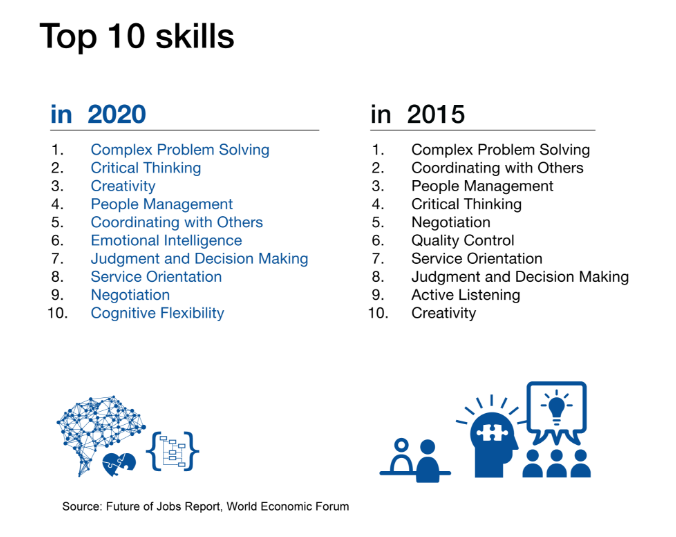 Top 10 skills

in 2020

1. Complex Problem Solving
2. Critical Thinking
3. Creativity
4. People Management
5. Coordinating with Others
6. Emotional Intelligence
7. Judgment and Decision Making
8. Service Orientation
9. Negotiation
10. Cognitive Flexibility

in 2015

1. Complex Problem Solving
2. Coordinating with Others
3. People Management
4. Critical Thinking
5. Negotiation
6. Quality Control
7. Service Orientation
8. Judgment and Decision Making
9. Active Listening
10. Creativity

Source: Future of Jobs Report, World Economic Forum